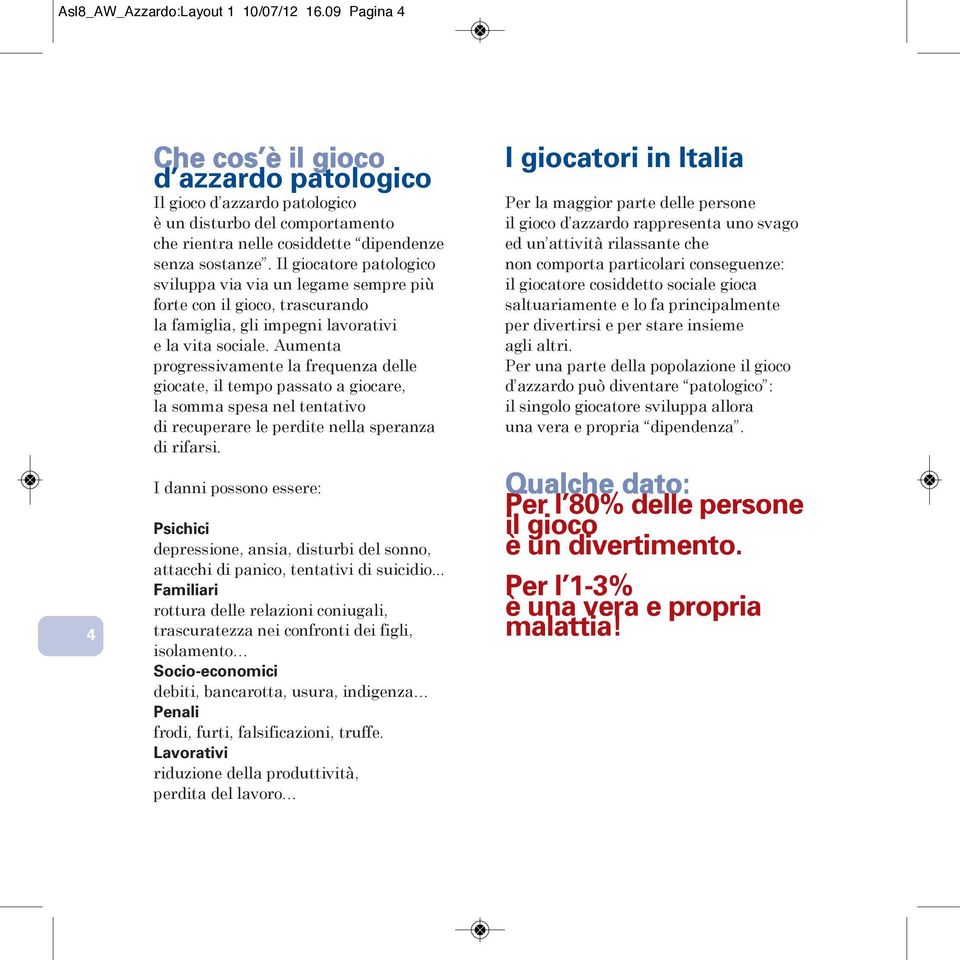 Asl8_AW_Azzardo:Layout 1 10/07/12 16.09 Pagina 4

Che cos'è il gioco d'azzardo patologico

Il gioco d'azzardo patologico è un disturbo del comportamento che rientra nelle cosiddette "dipendenze senza sostanze". Il giocatore patologico sviluppa via via un legame sempre più forte con il gioco, trascurando la famiglia, gli impegni lavorativi e la vita sociale. Aumenta progressivamente la frequenza delle giocate, il tempo passato a giocare, la somma spesa nel tentativo di recuperare le perdite nella speranza di rifarsi.

I danni possono essere:

Psichici
depressione, ansia, disturbi del sonno, attacchi di panico, tentativi di suicidio...
Familiari
rottura delle relazioni coniugali, trascuratezza nei confronti dei figli, isolamento...
Socio-economici
debiti, bancarotta, usura, indigenza...
Penali
frodi, furti, falsificazioni, truffe.
Lavorativi
riduzione della produttività, perdita del lavoro...

4

I giocatori in Italia

Per la maggior parte delle persone il gioco d'azzardo rappresenta uno svago ed un'attività rilassante che non comporta particolari conseguenze: il giocatore cosiddetto sociale gioca saltuariamente e lo fa principalmente per divertirsi e per stare insieme agli altri.
Per una parte della popolazione il gioco d'azzardo può diventare "patologico": il singolo giocatore sviluppa allora una vera e propria "dipendenza".

Qualche dato:
Per l'80% delle persone il gioco è un divertimento.

Per l'1-3% è una vera e propria malattia!